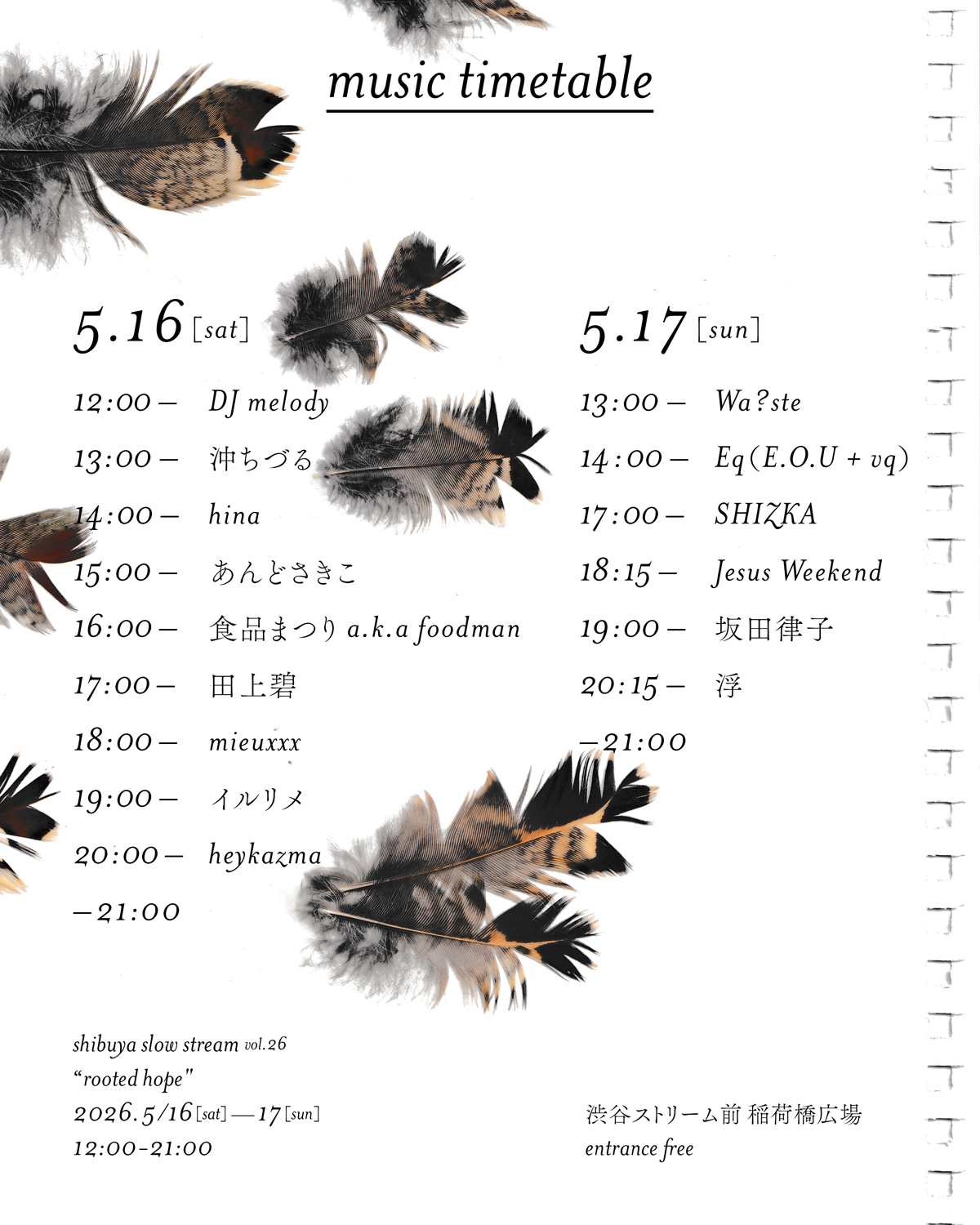 music timetable

5.16 [sat]

12:00 — DJ melody
13:00 — 沖ちづる
14:00 — hina
15:00 — あんどさきこ
16:00 — 食品まつり a.k.a foodman
17:00 — 田上碧
18:00 — mieuxxx
19:00 — イルリメ
20:00 — heykazma
— 21:00

5.17 [sun]

13:00 — Wa?ste
14:00 — Eq (E.O.U + vq)
17:00 — SHIZKA
18:15 — Jesus Weekend
19:00 — 坂田律子
20:15 — 浮
— 21:00

shibuya slow stream vol.26
"rooted hope"
2026.5/16 [sat] — 17 [sun]
12:00-21:00

渋谷ストリーム前 稲荷橋広場
entrance free